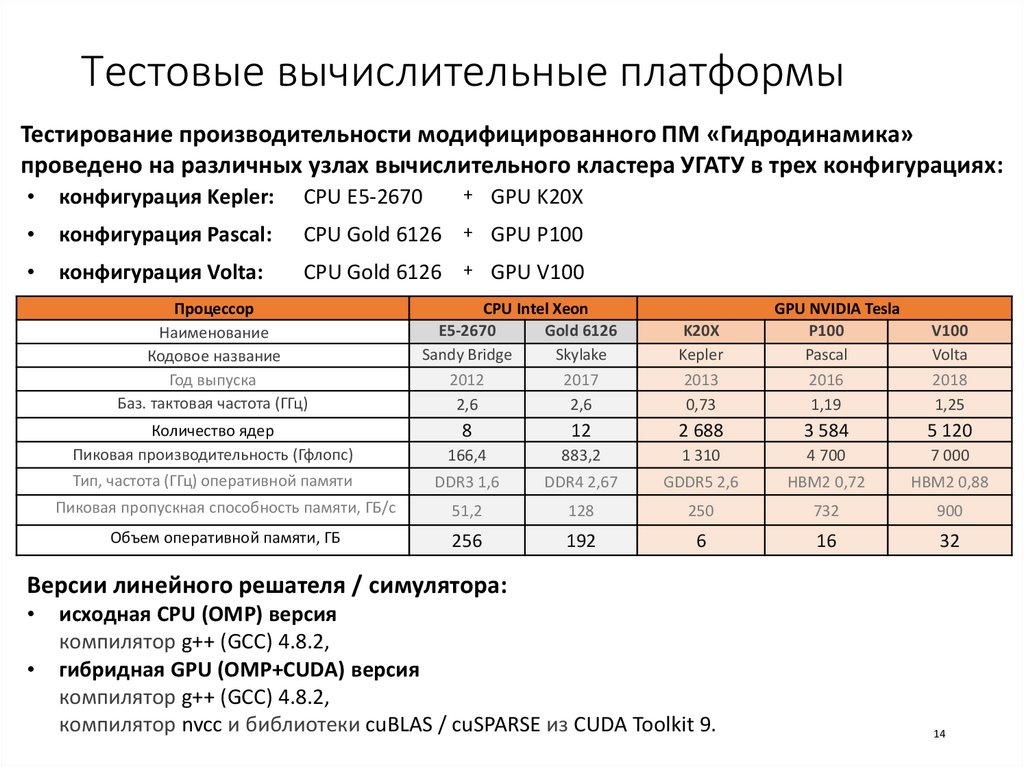 Тестовые вычислительные платформы

Тестирование производительности модифицированного ПМ «Гидродинамика» проведено на различных узлах вычислительного кластера УГАТУ в трех конфигурациях:

• конфигурация Kepler: CPU E5-2670 + GPU K20X
• конфигурация Pascal: CPU Gold 6126 + GPU P100
• конфигурация Volta: CPU Gold 6126 + GPU V100

| Процессор | CPU Intel Xeon | | GPU NVIDIA Tesla | | |
|---|---|---|---|---|---|
| Наименование | E5-2670 | Gold 6126 | K20X | P100 | V100 |
| Кодовое название | Sandy Bridge | Skylake | Kepler | Pascal | Volta |
| Год выпуска | 2012 | 2017 | 2013 | 2016 | 2018 |
| Баз. тактовая частота (ГГц) | 2,6 | 2,6 | 0,73 | 1,19 | 1,25 |
| Количество ядер | 8 | 12 | 2 688 | 3 584 | 5 120 |
| Пиковая производительность (Гфлопс) | 166,4 | 883,2 | 1 310 | 4 700 | 7 000 |
| Тип, частота (ГГц) оперативной памяти | DDR3 1,6 | DDR4 2,67 | GDDR5 2,6 | HBM2 0,72 | HBM2 0,88 |
| Пиковая пропускная способность памяти, ГБ/с | 51,2 | 128 | 250 | 732 | 900 |
| Объем оперативной памяти, ГБ | 256 | 192 | 6 | 16 | 32 |

Версии линейного решателя / симулятора:
• исходная CPU (OMP) версия
компилятор g++ (GCC) 4.8.2,
• гибридная GPU (OMP+CUDA) версия
компилятор g++ (GCC) 4.8.2,
компилятор nvcc и библиотеки cuBLAS / cuSPARSE из CUDA Toolkit 9.

14